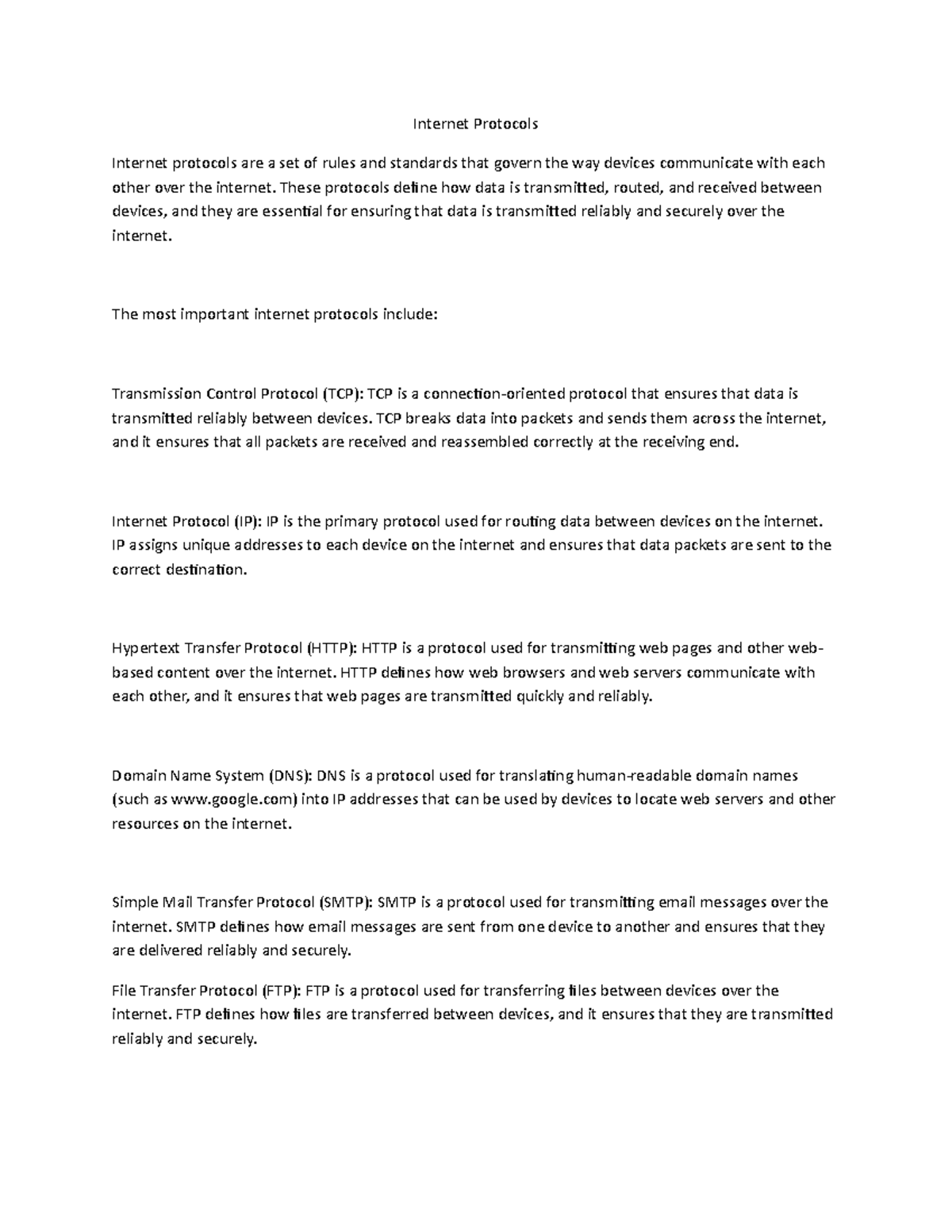 Internet Protocols

Internet protocols are a set of rules and standards that govern the way devices communicate with each other over the internet. These protocols define how data is transmitted, routed, and received between devices, and they are essential for ensuring that data is transmitted reliably and securely over the internet.

The most important internet protocols include:

Transmission Control Protocol (TCP): TCP is a connection-oriented protocol that ensures that data is transmitted reliably between devices. TCP breaks data into packets and sends them across the internet, and it ensures that all packets are received and reassembled correctly at the receiving end.

Internet Protocol (IP): IP is the primary protocol used for routing data between devices on the internet. IP assigns unique addresses to each device on the internet and ensures that data packets are sent to the correct destination.

Hypertext Transfer Protocol (HTTP): HTTP is a protocol used for transmitting web pages and other web-based content over the internet. HTTP defines how web browsers and web servers communicate with each other, and it ensures that web pages are transmitted quickly and reliably.

Domain Name System (DNS): DNS is a protocol used for translating human-readable domain names (such as www.google.com) into IP addresses that can be used by devices to locate web servers and other resources on the internet.

Simple Mail Transfer Protocol (SMTP): SMTP is a protocol used for transmitting email messages over the internet. SMTP defines how email messages are sent from one device to another and ensures that they are delivered reliably and securely.

File Transfer Protocol (FTP): FTP is a protocol used for transferring files between devices over the internet. FTP defines how files are transferred between devices, and it ensures that they are transmitted reliably and securely.